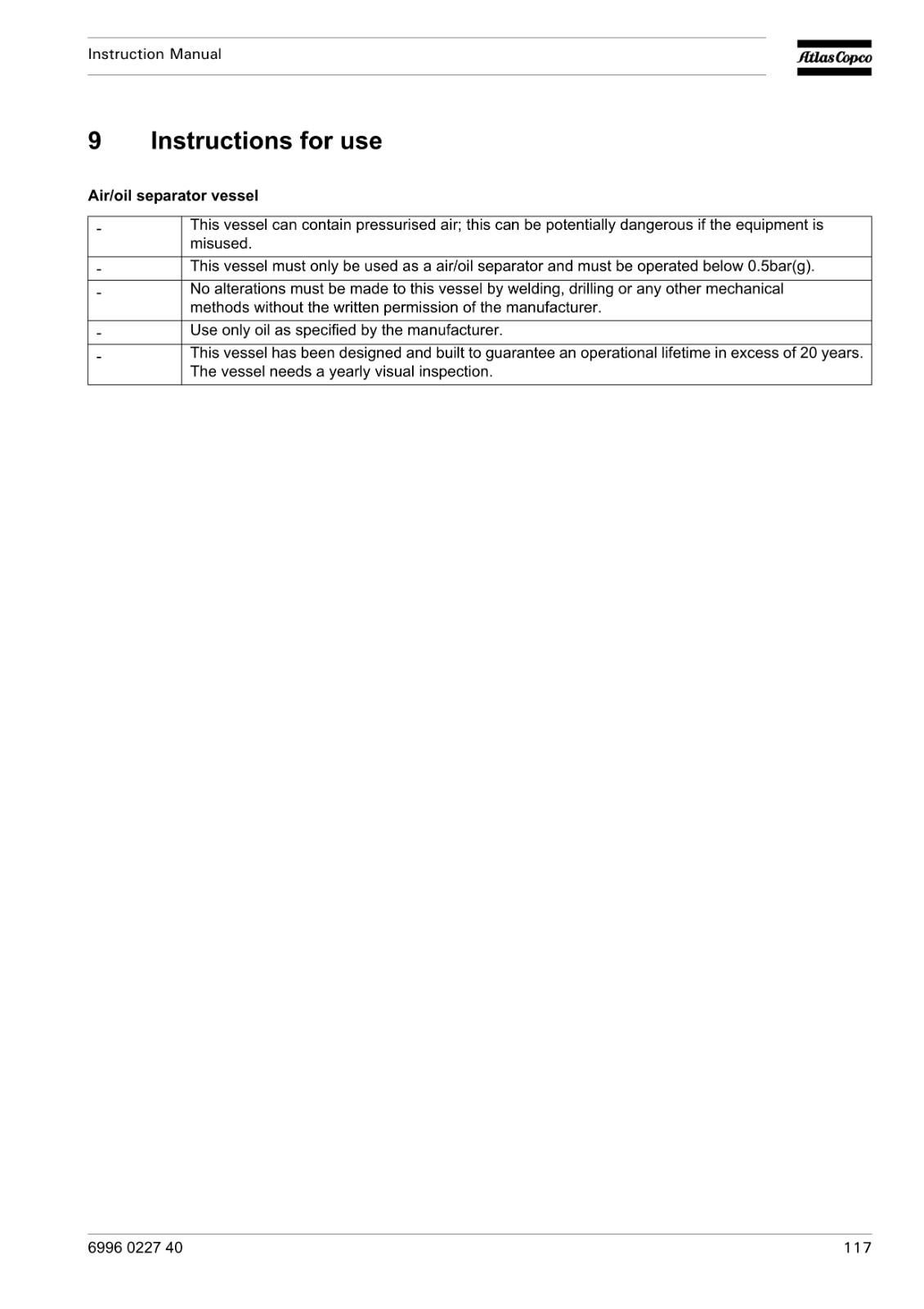 Instruction Manual

Atlas Copco

9 Instructions for use

Air/oil separator vessel

| - | This vessel can contain pressurised air; this can be potentially dangerous if the equipment is misused. |
|---|---|
| - | This vessel must only be used as a air/oil separator and must be operated below 0.5bar(g). |
| - | No alterations must be made to this vessel by welding, drilling or any other mechanical methods without the written permission of the manufacturer. |
| - | Use only oil as specified by the manufacturer. |
| - | This vessel has been designed and built to guarantee an operational lifetime in excess of 20 years. The vessel needs a yearly visual inspection. |

6996 0227 40

117